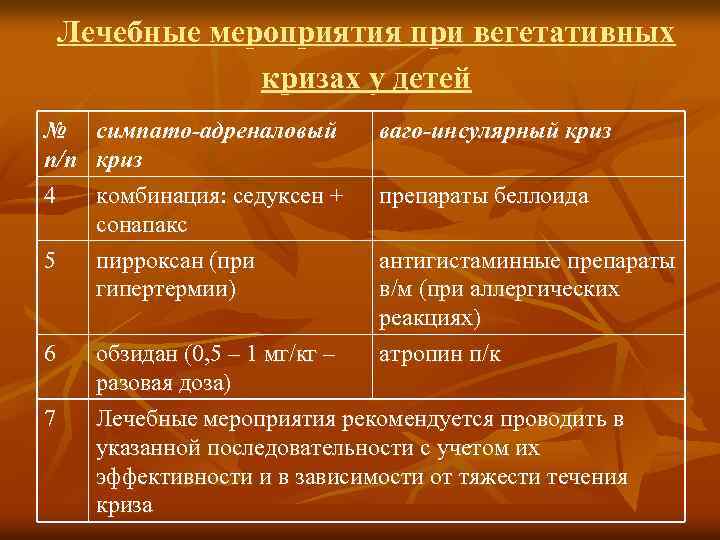 Лечебные мероприятия при вегетативных кризах у детей

| № п/п | симпато-адреналовый криз | ваго-инсулярный криз |
|---|---|---|
| 4 | комбинация: седуксен + сонапакс | препараты беллоида |
| 5 | пирроксан (при гипертермии) | антигистаминные препараты в/м (при аллергических реакциях) |
| 6 | обзидан (0,5 – 1 мг/кг – разовая доза) | атропин п/к |
| 7 | Лечебные мероприятия рекомендуется проводить в указанной последовательности с учетом их эффективности и в зависимости от тяжести течения криза | |